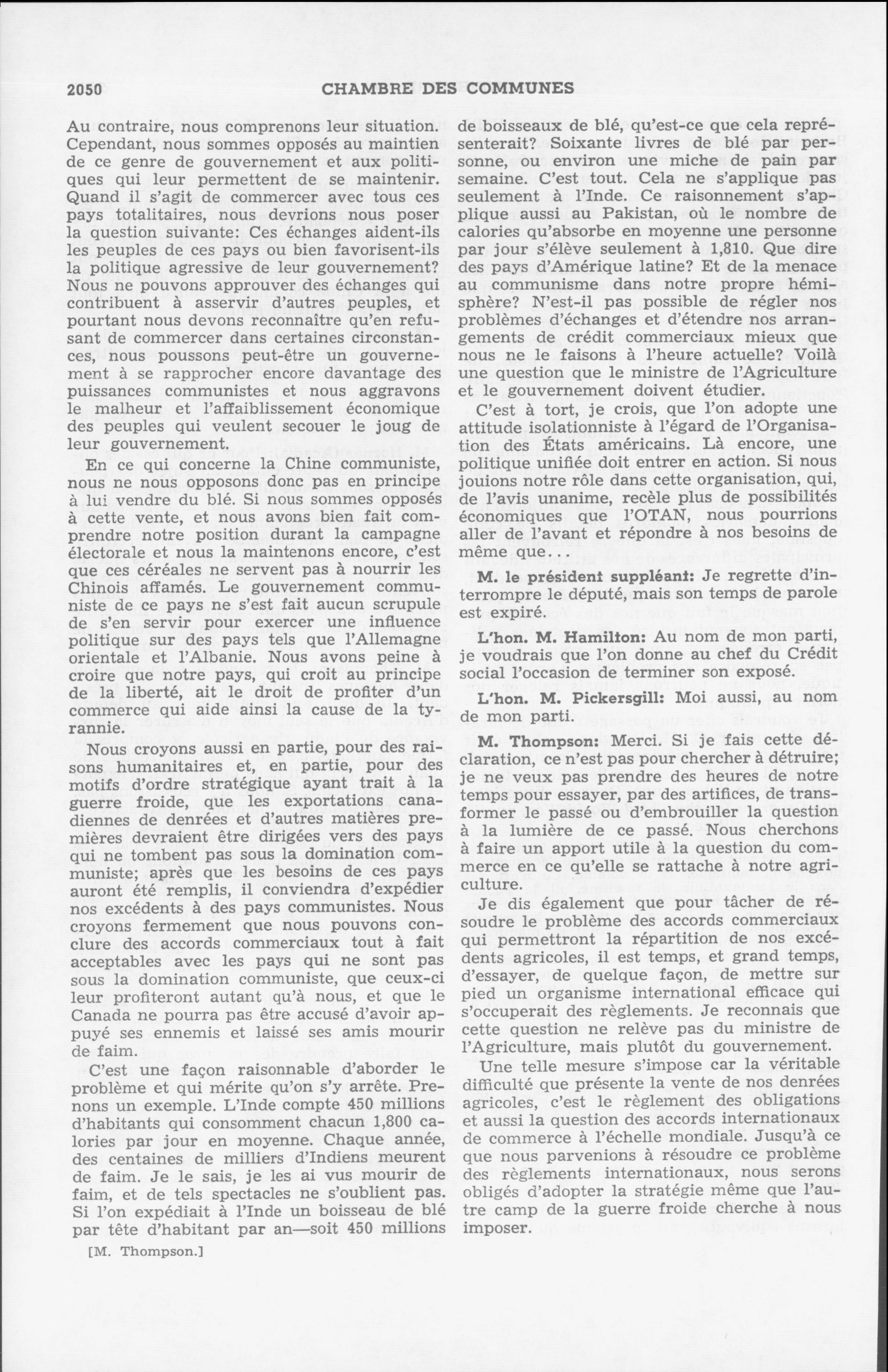 2050 CHAMBRE DES COMMUNES

Au contraire, nous comprenons leur situation. Cependant, nous sommes opposés au maintien de ce genre de gouvernement et aux politiques qui leur permettent de se maintenir. Quand il s'agit de commercer avec tous ces pays totalitaires, nous devrions nous poser la question suivante: Ces échanges aident-ils les peuples de ces pays ou bien favorisent-ils la politique agressive de leur gouvernement? Nous ne pouvons approuver des échanges qui contribuent à asservir d'autres peuples, et pourtant nous devons reconnaître qu'en refusant de commercer dans certaines circonstances, nous poussons peut-être un gouvernement à se rapprocher encore davantage des puissances communistes et nous aggravons le malheur et l'affaiblissement économique des peuples qui veulent secouer le joug de leur gouvernement.

En ce qui concerne la Chine communiste, nous ne nous opposons donc pas en principe à lui vendre du blé. Si nous sommes opposés à cette vente, et nous avons bien fait comprendre notre position durant la campagne électorale et nous la maintenons encore, c'est que ces céréales ne servent pas à nourrir les Chinois affamés. Le gouvernement communiste de ce pays ne s'est fait aucun scrupule de s'en servir pour exercer une influence politique sur des pays tels que l'Allemagne orientale et l'Albanie. Nous avons peine à croire que notre pays, qui croit au principe de la liberté, ait le droit de profiter d'un commerce qui aide ainsi la cause de la tyrannie.

Nous croyons aussi en partie, pour des raisons humanitaires et, en partie, pour des motifs d'ordre stratégique ayant trait à la guerre froide, que les exportations canadiennes de denrées et d'autres matières premières devraient être dirigées vers des pays qui ne tombent pas sous la domination communiste; après que les besoins de ces pays auront été remplis, il conviendra d'expédier nos excédents à des pays communistes. Nous croyons fermement que nous pouvons conclure des accords commerciaux tout à fait acceptables avec les pays qui ne sont pas sous la domination communiste, que ceux-ci leur profiteront autant qu'à nous, et que le Canada ne pourra pas être accusé d'avoir appuyé ses ennemis et laissé ses amis mourir de faim.

C'est une façon raisonnable d'aborder le problème et qui mérite qu'on s'y arrête. Prenons un exemple. L'Inde compte 450 millions d'habitants qui consomment chacun 1,800 calories par jour en moyenne. Chaque année, des centaines de milliers d'Indiens meurent de faim. Je le sais, je les ai vus mourir de faim, et de tels spectacles ne s'oublient pas. Si l'on expédiait à l'Inde un boisseau de blé par tête d'habitant par an—soit 450 millions

[M. Thompson.]

de boisseaux de blé, qu'est-ce que cela représenterait? Soixante livres de blé par personne, ou environ une miche de pain par semaine. C'est tout. Cela ne s'applique pas seulement à l'Inde. Ce raisonnement s'applique aussi au Pakistan, où le nombre de calories qu'absorbe en moyenne une personne par jour s'élève seulement à 1,810. Que dire des pays d'Amérique latine? Et de la menace au communisme dans notre propre hémisphère? N'est-il pas possible de régler nos problèmes d'échanges et d'étendre nos arrangements de crédit commerciaux mieux que nous ne le faisons à l'heure actuelle? Voilà une question que le ministre de l'Agriculture et le gouvernement doivent étudier.

C'est à tort, je crois, que l'on adopte une attitude isolationniste à l'égard de l'Organisation des États américains. Là encore, une politique unifiée doit entrer en action. Si nous jouions notre rôle dans cette organisation, qui, de l'avis unanime, recèle plus de possibilités économiques que l'OTAN, nous pourrions aller de l'avant et répondre à nos besoins de même que...

M. le président suppléant: Je regrette d'interrompre le député, mais son temps de parole est expiré.

L'hon. M. Hamilton: Au nom de mon parti, je voudrais que l'on donne au chef du Crédit social l'occasion de terminer son exposé.

L'hon. M. Pickersgill: Moi aussi, au nom de mon parti.

M. Thompson: Merci. Si je fais cette déclaration, ce n'est pas pour chercher à détruire; je ne veux pas prendre des heures de notre temps pour essayer, par des artifices, de transformer le passé ou d'embrouiller la question à la lumière de ce passé. Nous cherchons à faire un apport utile à la question du commerce en ce qu'elle se rattache à notre agriculture.

Je dis également que pour tâcher de résoudre le problème des accords commerciaux qui permettront la répartition de nos excédents agricoles, il est temps, et grand temps, d'essayer, de quelque façon, de mettre sur pied un organisme international efficace qui s'occuperait des règlements. Je reconnais que cette question ne relève pas du ministre de l'Agriculture, mais plutôt du gouvernement.

Une telle mesure s'impose car la véritable difficulté que présente la vente de nos denrées agricoles, c'est le règlement des obligations et aussi la question des accords internationaux de commerce à l'échelle mondiale. Jusqu'à ce que nous parvenions à résoudre ce problème des règlements internationaux, nous serons obligés d'adopter la stratégie même que l'autre camp de la guerre froide cherche à nous imposer.